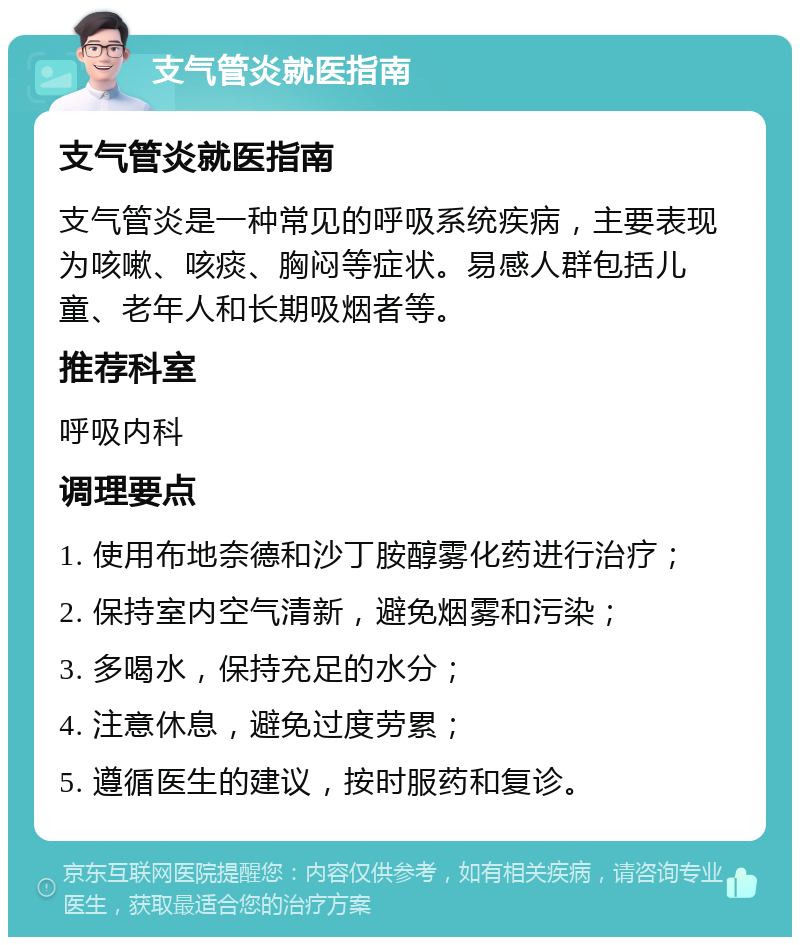 支气管炎就医指南

支气管炎就医指南

支气管炎是一种常见的呼吸系统疾病，主要表现为咳嗽、咳痰、胸闷等症状。易感人群包括儿童、老年人和长期吸烟者等。

推荐科室

呼吸内科

调理要点

1. 使用布地奈德和沙丁胺醇雾化药进行治疗；

2. 保持室内空气清新，避免烟雾和污染；

3. 多喝水，保持充足的水分；

4. 注意休息，避免过度劳累；

5. 遵循医生的建议，按时服药和复诊。

京东互联网医院提醒您：内容仅供参考，如有相关疾病，请咨询专业医生，获取最适合您的治疗方案